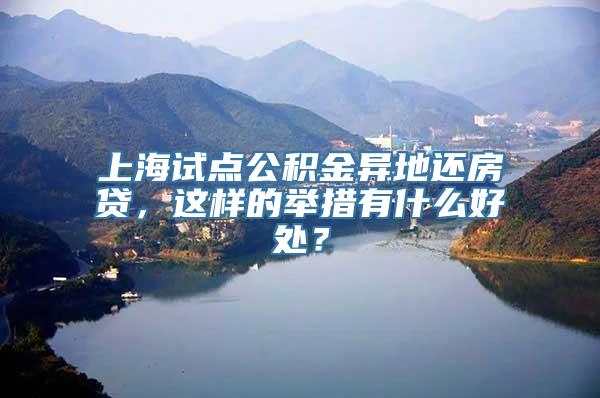 上海试点公积金异地还房贷，这样的举措有什么好处？